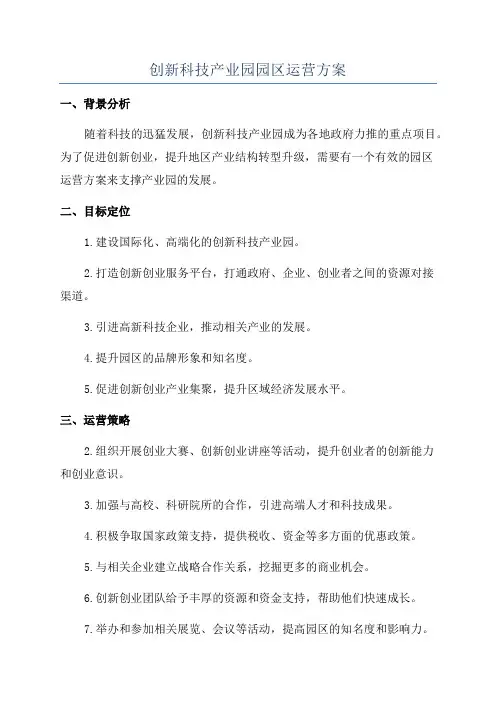 创新科技产业园园区运营方案

一、背景分析

随着科技的迅猛发展，创新科技产业园成为各地政府力推的重点项目。为了促进创新创业，提升地区产业结构转型升级，需要有一个有效的园区运营方案来支撑产业园的发展。

二、目标定位

1.建设国际化、高端化的创新科技产业园。

2.打造创新创业服务平台，打通政府、企业、创业者之间的资源对接渠道。

3.引进高新科技企业，推动相关产业的发展。

4.提升园区的品牌形象和知名度。

5.促进创新创业产业集聚，提升区域经济发展水平。

三、运营策略

2.组织开展创业大赛、创新创业讲座等活动，提升创业者的创新能力和创业意识。

3.加强与高校、科研院所的合作，引进高端人才和科技成果。

4.积极争取国家政策支持，提供税收、资金等多方面的优惠政策。

5.与相关企业建立战略合作关系，挖掘更多的商业机会。

6.创新创业团队给予丰厚的资源和资金支持，帮助他们快速成长。

7.举办和参加相关展览、会议等活动，提高园区的知名度和影响力。